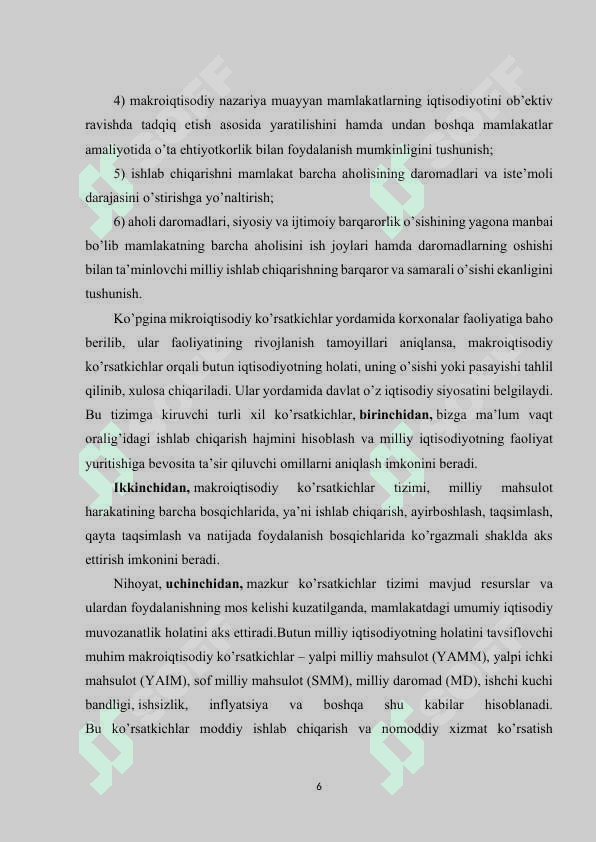 4) makroiqtisodiy nazariya muayyan mamlakatlarning iqtisodiyotini ob'ektiv ravishda tadqiq etish asosida yaratilishini hamda undan boshqa mamlakatlar amaliyotida o'ta ehtiyotkorlik bilan foydalanish mumkinligini tushunish;

5) ishlab chiqarishni mamlakat barcha aholisining daromadlari va iste'moli darajasini o'stirishga yo'naltirish;

6) aholi daromadlari, siyosiy va ijtimoiy barqarorlik o'sishining yagona manbai bo'lib mamlakatning barcha aholisini ish joylari hamda daromadlarning oshishi bilan ta'minlovchi milliy ishlab chiqarishning barqaror va samarali o'sishi ekanligini tushunish.

Ko'pgina mikroiqtisodiy ko'rsatkichlar yordamida korxonalar faoliyatiga baho berilib, ular faoliyatining rivojlanish tamoyillari aniqlansa, makroiqtisodiy ko'rsatkichlar orqali butun iqtisodiyotning holati, uning o'sishi yoki pasayishi tahlil qilinib, xulosa chiqariladi. Ular yordamida davlat o'z iqtisodiy siyosatini belgilaydi. Bu tizimga kiruvchi turli xil ko'rsatkichlar, birinchidan, bizga ma'lum vaqt oralig'idagi ishlab chiqarish hajmini hisoblash va milliy iqtisodiyotning faoliyat yuritishiga bevosita ta'sir qiluvchi omillarni aniqlash imkonini beradi.

Ikkinchidan, makroiqtisodiy ko'rsatkichlar tizimi, milliy mahsulot harakatining barcha bosqichlarida, ya'ni ishlab chiqarish, ayirboshlash, taqsimlash, qayta taqsimlash va natijada foydalanish bosqichlarida ko'rgazmali shaklda aks ettirish imkonini beradi.

Nihoyat, uchinchidan, mazkur ko'rsatkichlar tizimi mavjud resurslar va ulardan foydalanishning mos kelishi kuzatilganda, mamlakatdagi umumiy iqtisodiy muvozanatlik holatini aks ettiradi.Butun milliy iqtisodiyotning holatini tavsiflovchi muhim makroiqtisodiy ko'rsatkichlar – yalpi milliy mahsulot (YAMM), yalpi ichki mahsulot (YAIM), sof milliy mahsulot (SMM), milliy daromad (MD), ishchi kuchi bandligi, ishsizlik, inflyatsiya va boshqa shu kabilar hisoblanadi. Bu ko'rsatkichlar moddiy ishlab chiqarish va nomoddiy xizmat ko'rsatish

6